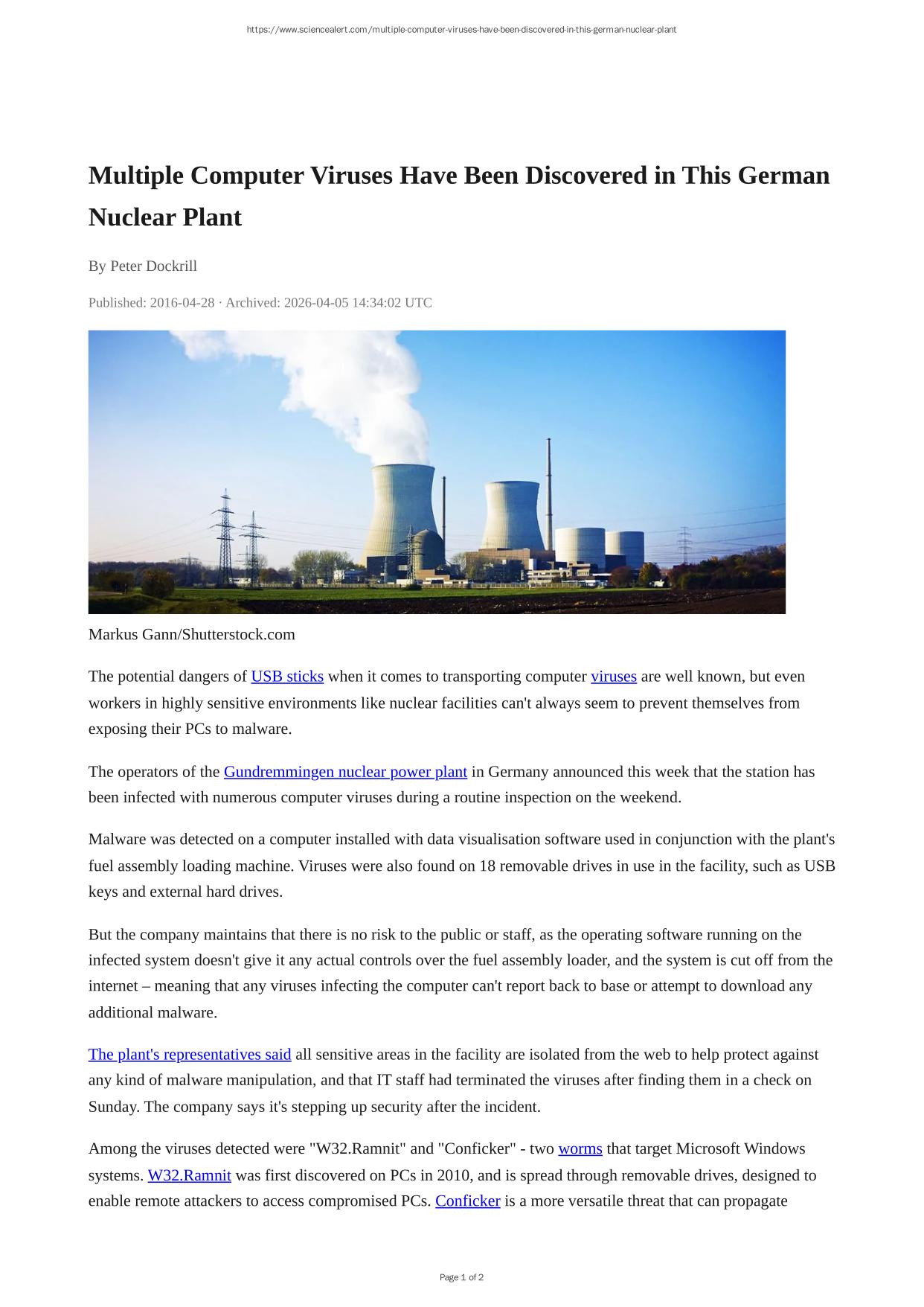 https://www.sciencealert.com/multiple-computer-viruses-have-been-discovered-in-this-german-nuclear-plant

Multiple Computer Viruses Have Been Discovered in This German Nuclear Plant

By Peter Dockrill

Published: 2016-04-28 · Archived: 2026-04-05 14:34:02 UTC

Markus Gann/Shutterstock.com

The potential dangers of USB sticks when it comes to transporting computer viruses are well known, but even workers in highly sensitive environments like nuclear facilities can't always seem to prevent themselves from exposing their PCs to malware.

The operators of the Gundremmingen nuclear power plant in Germany announced this week that the station has been infected with numerous computer viruses during a routine inspection on the weekend.

Malware was detected on a computer installed with data visualisation software used in conjunction with the plant's fuel assembly loading machine. Viruses were also found on 18 removable drives in use in the facility, such as USB keys and external hard drives.

But the company maintains that there is no risk to the public or staff, as the operating software running on the infected system doesn't give it any actual controls over the fuel assembly loader, and the system is cut off from the internet – meaning that any viruses infecting the computer can't report back to base or attempt to download any additional malware.

The plant's representatives said all sensitive areas in the facility are isolated from the web to help protect against any kind of malware manipulation, and that IT staff had terminated the viruses after finding them in a check on Sunday. The company says it's stepping up security after the incident.

Among the viruses detected were "W32.Ramnit" and "Conficker" - two worms that target Microsoft Windows systems. W32.Ramnit was first discovered on PCs in 2010, and is spread through removable drives, designed to enable remote attackers to access compromised PCs. Conficker is a more versatile threat that can propagate

Page 1 of 2